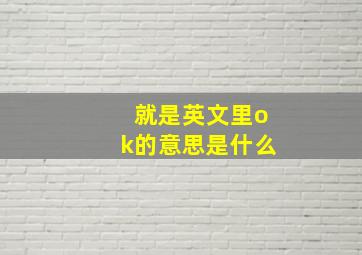 就是英文里ok的意思是什么